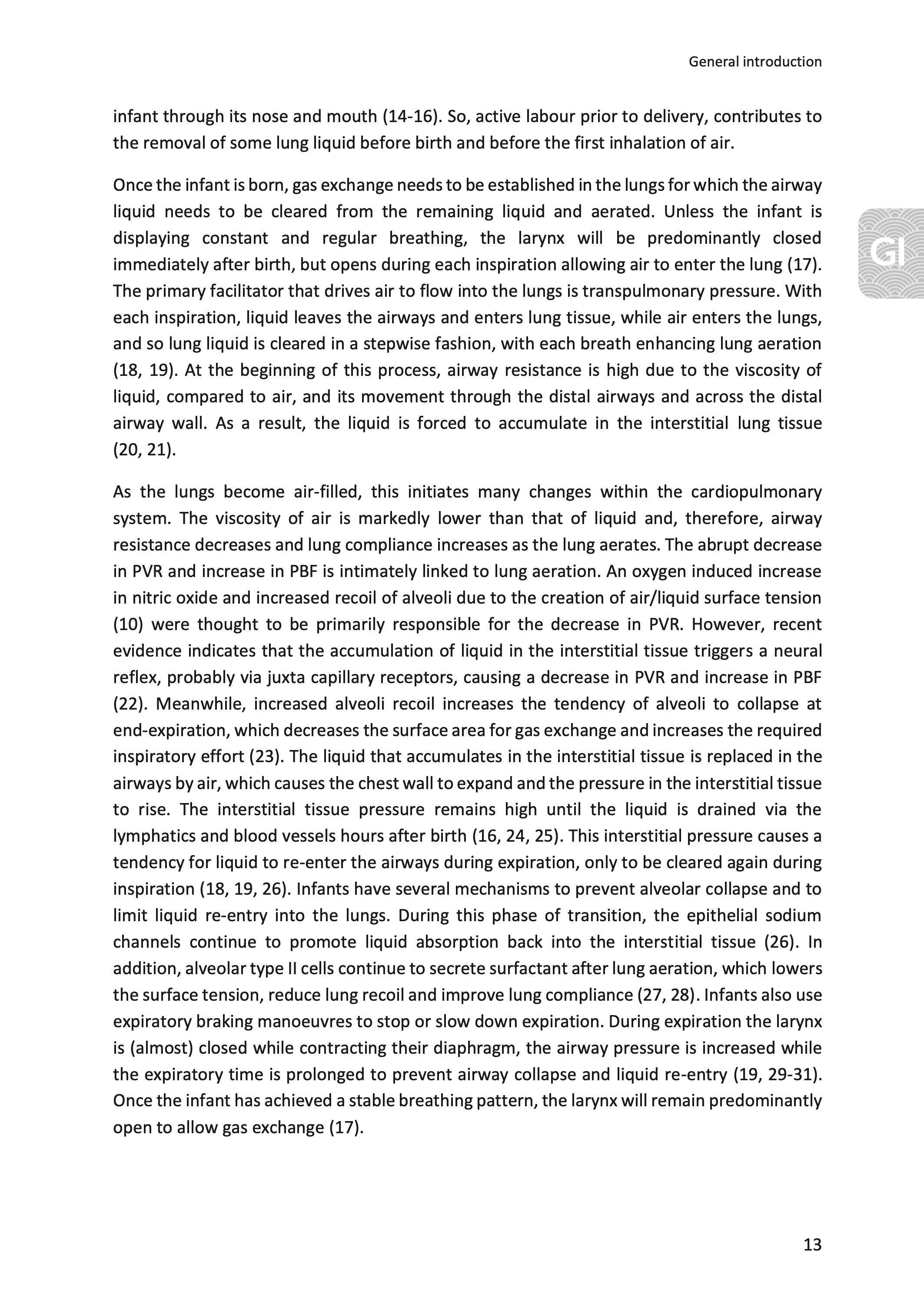 General introduction

infant through its nose and mouth (14-16). So, active labour prior to delivery, contributes to the removal of some lung liquid before birth and before the first inhalation of air.

Once the infant is born, gas exchange needs to be established in the lungs for which the airway liquid needs to be cleared from the remaining liquid and aerated. Unless the infant is displaying constant and regular breathing, the larynx will be predominantly closed immediately after birth, but opens during each inspiration allowing air to enter the lung (17). The primary facilitator that drives air to flow into the lungs is transpulmonary pressure. With each inspiration, liquid leaves the airways and enters lung tissue, while air enters the lungs, and so lung liquid is cleared in a stepwise fashion, with each breath enhancing lung aeration (18, 19). At the beginning of this process, airway resistance is high due to the viscosity of liquid, compared to air, and its movement through the distal airways and across the distal airway wall. As a result, the liquid is forced to accumulate in the interstitial lung tissue (20, 21).

GI

As the lungs become air-filled, this initiates many changes within the cardiopulmonary system. The viscosity of air is markedly lower than that of liquid and, therefore, airway resistance decreases and lung compliance increases as the lung aerates. The abrupt decrease in PVR and increase in PBF is intimately linked to lung aeration. An oxygen induced increase in nitric oxide and increased recoil of alveoli due to the creation of air/liquid surface tension (10) were thought to be primarily responsible for the decrease in PVR. However, recent evidence indicates that the accumulation of liquid in the interstitial tissue triggers a neural reflex, probably via juxta capillary receptors, causing a decrease in PVR and increase in PBF (22). Meanwhile, increased alveoli recoil increases the tendency of alveoli to collapse at end-expiration, which decreases the surface area for gas exchange and increases the required inspiratory effort (23). The liquid that accumulates in the interstitial tissue is replaced in the airways by air, which causes the chest wall to expand and the pressure in the interstitial tissue to rise. The interstitial tissue pressure remains high until the liquid is drained via the lymphatics and blood vessels hours after birth (16, 24, 25). This interstitial pressure causes a tendency for liquid to re-enter the airways during expiration, only to be cleared again during inspiration (18, 19, 26). Infants have several mechanisms to prevent alveolar collapse and to limit liquid re-entry into the lungs. During this phase of transition, the epithelial sodium channels continue to promote liquid absorption back into the interstitial tissue (26). In addition, alveolar type II cells continue to secrete surfactant after lung aeration, which lowers the surface tension, reduce lung recoil and improve lung compliance (27, 28). Infants also use expiratory braking manoeuvres to stop or slow down expiration. During expiration the larynx is (almost) closed while contracting their diaphragm, the airway pressure is increased while the expiratory time is prolonged to prevent airway collapse and liquid re-entry (19, 29-31). Once the infant has achieved a stable breathing pattern, the larynx will remain predominantly open to allow gas exchange (17).

13